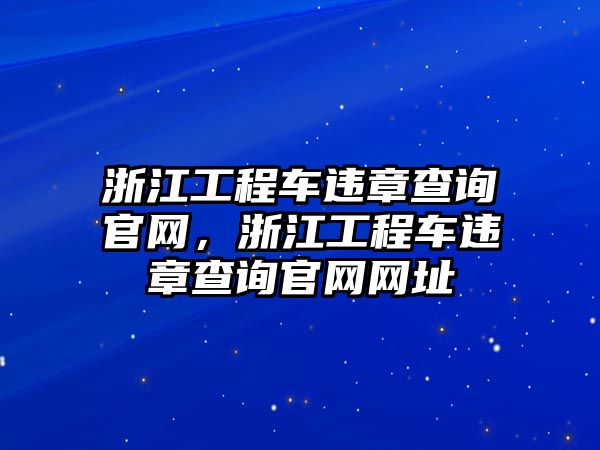 浙江工程车违章查询官网，浙江工程车违章查询官网网址